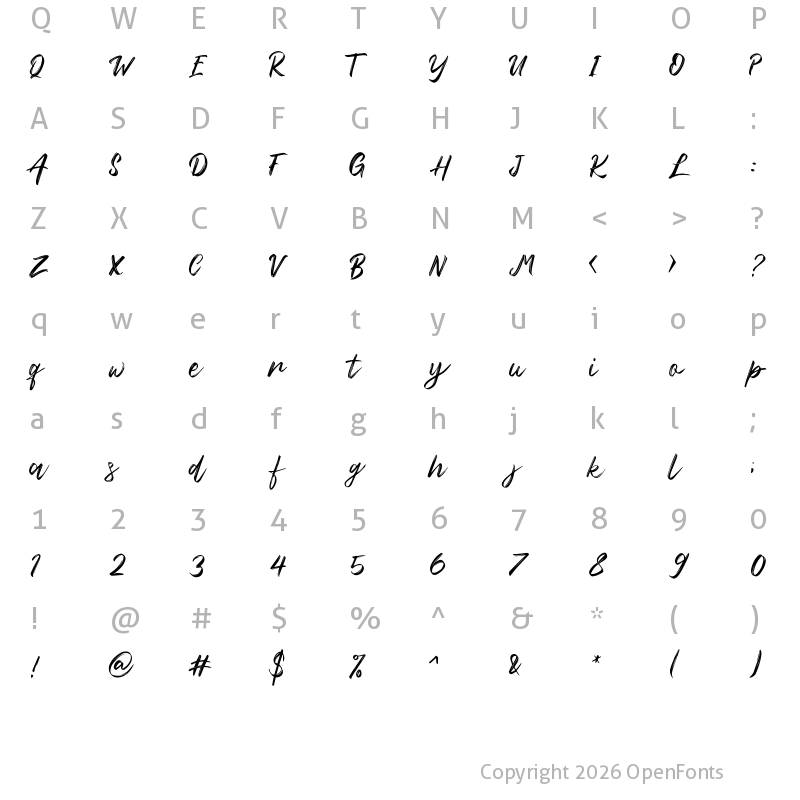 Q W E R T Y U I O P
Q W E R T Y U I O P

A S D F G H J K L :
A S D F G H J K L :

Z X C V B N M < > ?
Z X C V B N M < > ?

q w e r t y u i o p
q w e r t y u i o p

a s d f g h j k l ;
a s d f g h j k l ;

1 2 3 4 5 6 7 8 9 0
1 2 3 4 5 6 7 8 9 0

! @ # $ % ^ & * ( )
! @ # $ % ^ & * ( )

Copyright 2026 OpenFonts